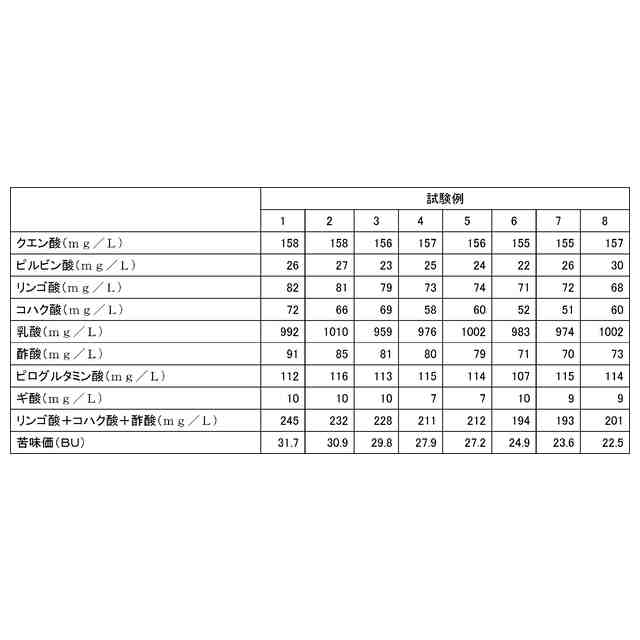 | | 試験例 | | | | | | | |
|---|---|---|---|---|---|---|---|---|
| | 1 | 2 | 3 | 4 | 5 | 6 | 7 | 8 |
| クエン酸（ｍｇ／Ｌ） | 158 | 158 | 156 | 157 | 156 | 155 | 155 | 157 |
| ピルビン酸（ｍｇ／Ｌ） | 26 | 27 | 23 | 25 | 24 | 22 | 26 | 30 |
| リンゴ酸（ｍｇ／Ｌ） | 82 | 81 | 79 | 73 | 74 | 71 | 72 | 68 |
| コハク酸（ｍｇ／Ｌ） | 72 | 66 | 69 | 58 | 60 | 52 | 51 | 60 |
| 乳酸（ｍｇ／Ｌ） | 992 | 1010 | 959 | 976 | 1002 | 983 | 974 | 1002 |
| 酢酸（ｍｇ／Ｌ） | 91 | 85 | 81 | 80 | 79 | 71 | 70 | 73 |
| ピログルタミン酸（ｍｇ／Ｌ） | 112 | 116 | 113 | 115 | 114 | 107 | 115 | 114 |
| ギ酸（ｍｇ／Ｌ） | 10 | 10 | 10 | 7 | 7 | 10 | 9 | 9 |
| リンゴ酸＋コハク酸＋酢酸（ｍｇ／Ｌ） | 245 | 232 | 228 | 211 | 212 | 194 | 193 | 201 |
| 苦味価（BU） | 31.7 | 30.9 | 29.8 | 27.9 | 27.2 | 24.9 | 23.6 | 22.5 |